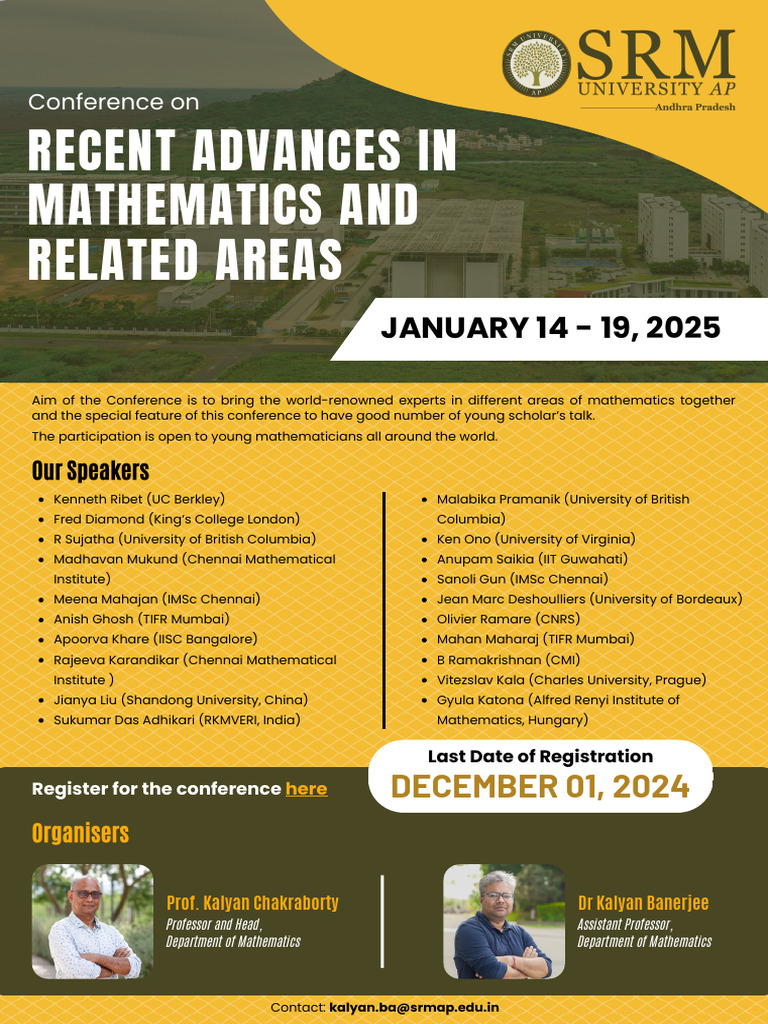 SRM UNIVERSITY AP
SRM
UNIVERSITY AP
Andhra Pradesh

Conference on
RECENT ADVANCES IN MATHEMATICS AND RELATED AREAS

JANUARY 14 - 19, 2025

Aim of the Conference is to bring the world-renowned experts in different areas of mathematics together and the special feature of this conference to have good number of young scholar's talk.

The participation is open to young mathematicians all around the world.

Our Speakers

- Kenneth Ribet (UC Berkley)
- Fred Diamond (King's College London)
- R Sujatha (University of British Columbia)
- Madhavan Mukund (Chennai Mathematical Institute)
- Meena Mahajan (IMSc Chennai)
- Anish Ghosh (TIFR Mumbai)
- Apoorva Khare (IISC Bangalore)
- Rajeeva Karandikar (Chennai Mathematical Institute )
- Jianya Liu (Shandong University, China)
- Sukumar Das Adhikari (RKMVERI, India)

- Malabika Pramanik (University of British Columbia)
- Ken Ono (University of Virginia)
- Anupam Saikia (IIT Guwahati)
- Sanoli Gun (IMSc Chennai)
- Jean Marc Deshoulliers (University of Bordeaux)
- Olivier Ramare (CNRS)
- Mahan Maharaj (TIFR Mumbai)
- B Ramakrishnan (CMI)
- Vitezslav Kala (Charles University, Prague)
- Gyula Katona (Alfred Renyi Institute of Mathematics, Hungary)

Last Date of Registration
DECEMBER 01, 2024

Register for the conference here

Organisers

Prof. Kalyan Chakraborty
Professor and Head,
Department of Mathematics

Dr Kalyan Banerjee
Assistant Professor,
Department of Mathematics

Contact: kalyan.ba@srmap.edu.in